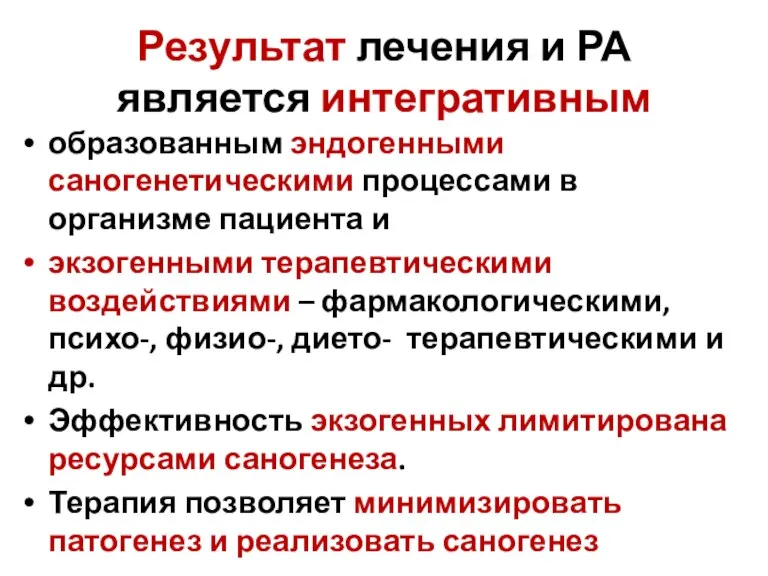 Результат лечения и РА является интегративным

• образованным эндогенными саногенетическими процессами в организме пациента и

• экзогенными терапевтическими воздействиями – фармакологическими, психо-, физио-, дието- терапевтическими и др.

• Эффективность экзогенных лимитирована ресурсами саногенеза.

• Терапия позволяет минимизировать патогенез и реализовать саногенез